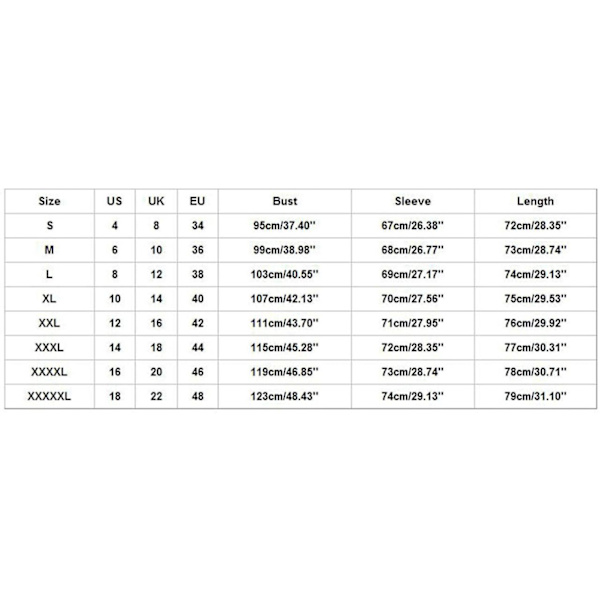 | Size | US | UK | EU | Bust | Sleeve | Length |
|---|---|---|---|---|---|---|
| S | 4 | 8 | 34 | 95cm/37.40'' | 67cm/26.38'' | 72cm/28.35'' |
| M | 6 | 10 | 36 | 99cm/38.98'' | 68cm/26.77'' | 73cm/28.74'' |
| L | 8 | 12 | 38 | 103cm/40.55'' | 69cm/27.17'' | 74cm/29.13'' |
| XL | 10 | 14 | 40 | 107cm/42.13'' | 70cm/27.56'' | 75cm/29.53'' |
| XXL | 12 | 16 | 42 | 111cm/43.70'' | 71cm/27.95'' | 76cm/29.92'' |
| XXXL | 14 | 18 | 44 | 115cm/45.28'' | 72cm/28.35'' | 77cm/30.31'' |
| XXXXL | 16 | 20 | 46 | 119cm/46.85'' | 73cm/28.74'' | 78cm/30.71'' |
| XXXXXL | 18 | 22 | 48 | 123cm/48.43'' | 74cm/29.13'' | 79cm/31.10'' |